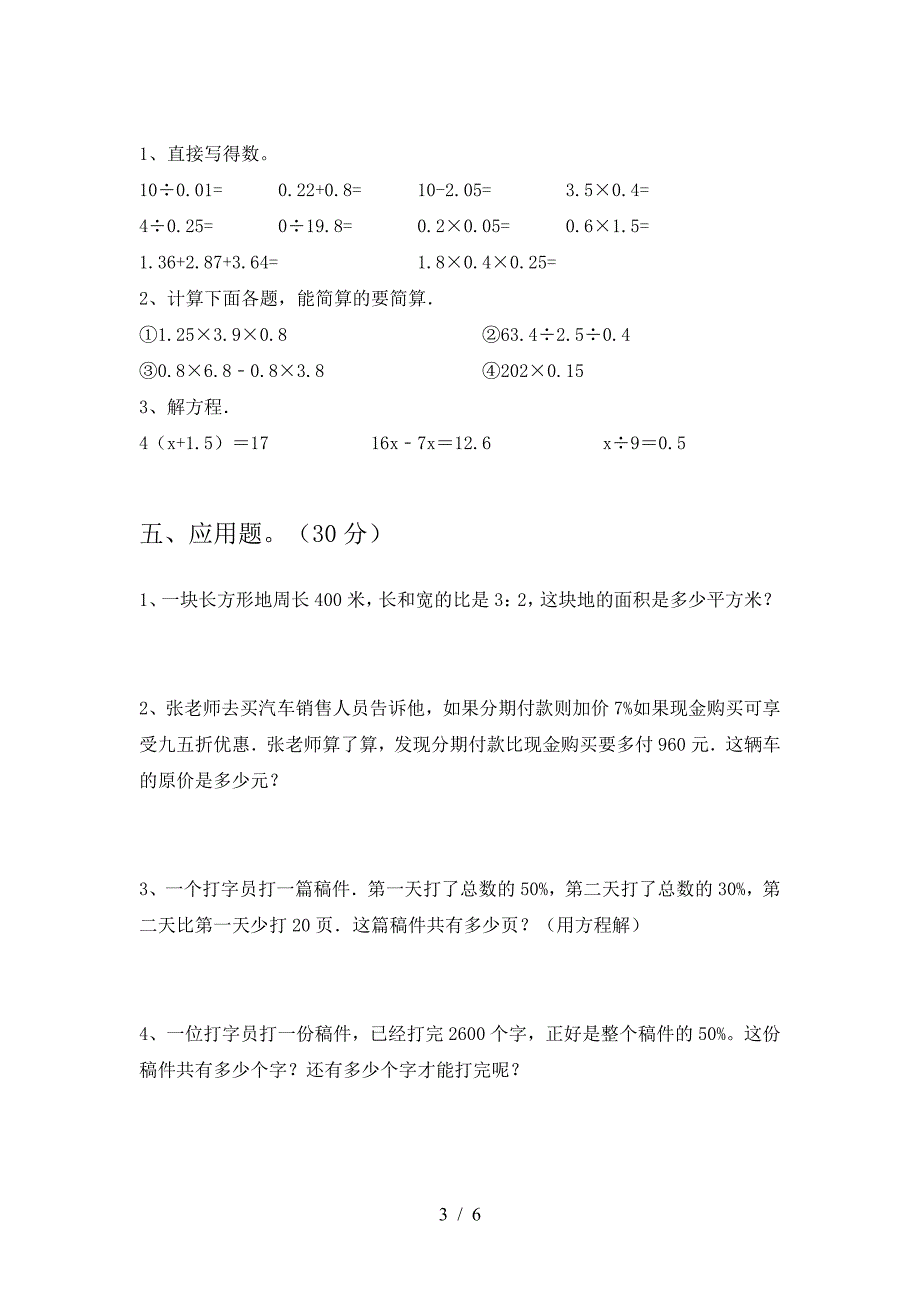 1、直接写得数。

$10÷0.01=$　　$0.22+0.8=$　　$10-2.05=$　　$3.5×0.4=$

$4÷0.25=$　　$0÷19.8=$　　$0.2×0.05=$　　$0.6×1.5=$

$1.36+2.87+3.64=$　　$1.8×0.4×0.25=$

2、计算下面各题，能简算的要简算.

①$1.25×3.9×0.8$　　②$63.4÷2.5÷0.4$

③$0.8×6.8-0.8×3.8$　　④$202×0.15$

3、解方程.

$4（x+1.5）=17$　　$16x-7x=12.6$　　$x÷9=0.5$

五、应用题。（30 分）

1、一块长方形地周长 400 米，长和宽的比是 3：2，这块地的面积是多少平方米？

2、张老师去买汽车销售人员告诉他，如果分期付款则加价 7%如果现金购买可享受九五折优惠．张老师算了算，发现分期付款比现金购买要多付 960 元．这辆车的原价是多少元？

3、一个打字员打一篇稿件．第一天打了总数的 50%，第二天打了总数的 30%，第二天比第一天少打 20 页．这篇稿件共有多少页？（用方程解）

4、一位打字员打一份稿件，已经打完 2600 个字，正好是整个稿件的 50%。这份稿件共有多少个字？还有多少个字才能打完呢？

3 / 6